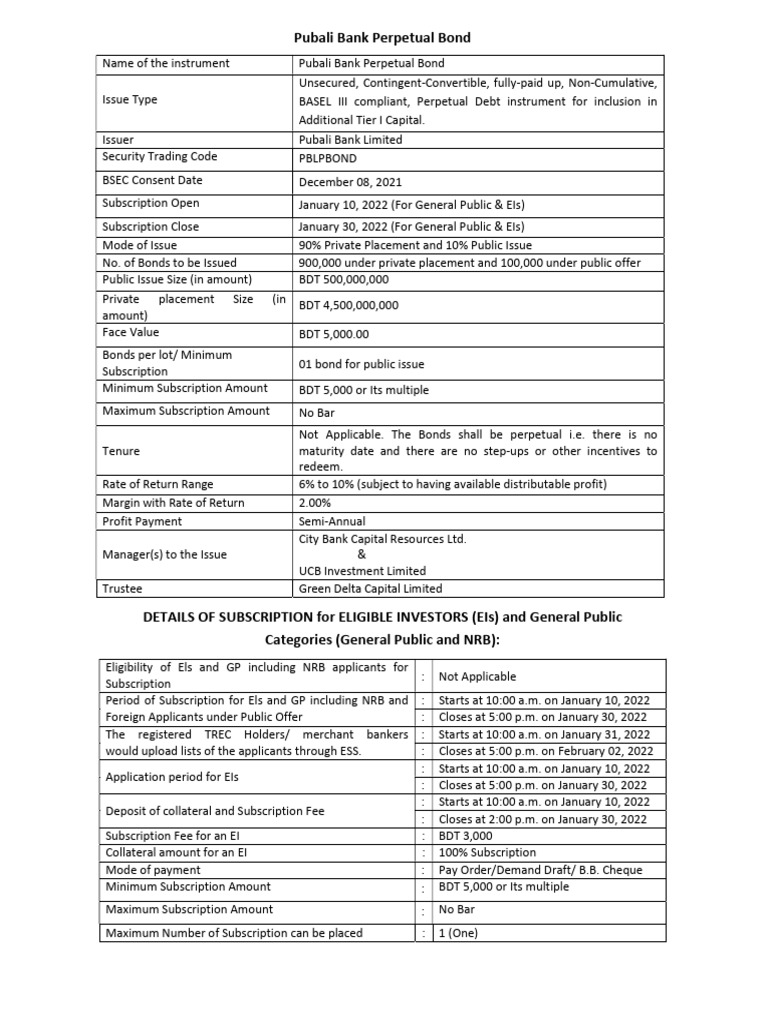 Pubali Bank Perpetual Bond

| Name of the instrument | Pubali Bank Perpetual Bond |
|---|---|
| Issue Type | Unsecured, Contingent-Convertible, fully-paid up, Non-Cumulative, BASEL III compliant, Perpetual Debt instrument for inclusion in Additional Tier I Capital. |
| Issuer | Pubali Bank Limited |
| Security Trading Code | PBLPBOND |
| BSEC Consent Date | December 08, 2021 |
| Subscription Open | January 10, 2022 (For General Public & EIs) |
| Subscription Close | January 30, 2022 (For General Public & EIs) |
| Mode of Issue | 90% Private Placement and 10% Public Issue |
| No. of Bonds to be Issued | 900,000 under private placement and 100,000 under public offer |
| Public Issue Size (in amount) | BDT 500,000,000 |
| Private placement Size (in amount) | BDT 4,500,000,000 |
| Face Value | BDT 5,000.00 |
| Bonds per lot/ Minimum Subscription | 01 bond for public issue |
| Minimum Subscription Amount | BDT 5,000 or Its multiple |
| Maximum Subscription Amount | No Bar |
| Tenure | Not Applicable. The Bonds shall be perpetual i.e. there is no maturity date and there are no step-ups or other incentives to redeem. |
| Rate of Return Range | 6% to 10% (subject to having available distributable profit) |
| Margin with Rate of Return | 2.00% |
| Profit Payment | Semi-Annual |
| Manager(s) to the Issue | City Bank Capital Resources Ltd. & UCB Investment Limited |
| Trustee | Green Delta Capital Limited |

DETAILS OF SUBSCRIPTION for ELIGIBLE INVESTORS (EIs) and General Public Categories (General Public and NRB):

| Eligibility of EIs and GP including NRB applicants for Subscription | : | Not Applicable |
|---|---|---|
| Period of Subscription for EIs and GP including NRB and Foreign Applicants under Public Offer | : | Starts at 10:00 a.m. on January 10, 2022 |
| | : | Closes at 5:00 p.m. on January 30, 2022 |
| The registered TREC Holders/ merchant bankers would upload lists of the applicants through ESS. | : | Starts at 10:00 a.m. on January 31, 2022 |
| | : | Closes at 5:00 p.m. on February 02, 2022 |
| Application period for EIs | : | Starts at 10:00 a.m. on January 10, 2022 |
| | : | Closes at 5:00 p.m. on January 30, 2022 |
| Deposit of collateral and Subscription Fee | : | Starts at 10:00 a.m. on January 10, 2022 |
| | : | Closes at 2:00 p.m. on January 30, 2022 |
| Subscription Fee for an EI | : | BDT 3,000 |
| Collateral amount for an EI | : | 100% Subscription |
| Mode of payment | : | Pay Order/Demand Draft/ B.B. Cheque |
| Minimum Subscription Amount | : | BDT 5,000 or Its multiple |
| Maximum Subscription Amount | : | No Bar |
| Maximum Number of Subscription can be placed | : | 1 (One) |